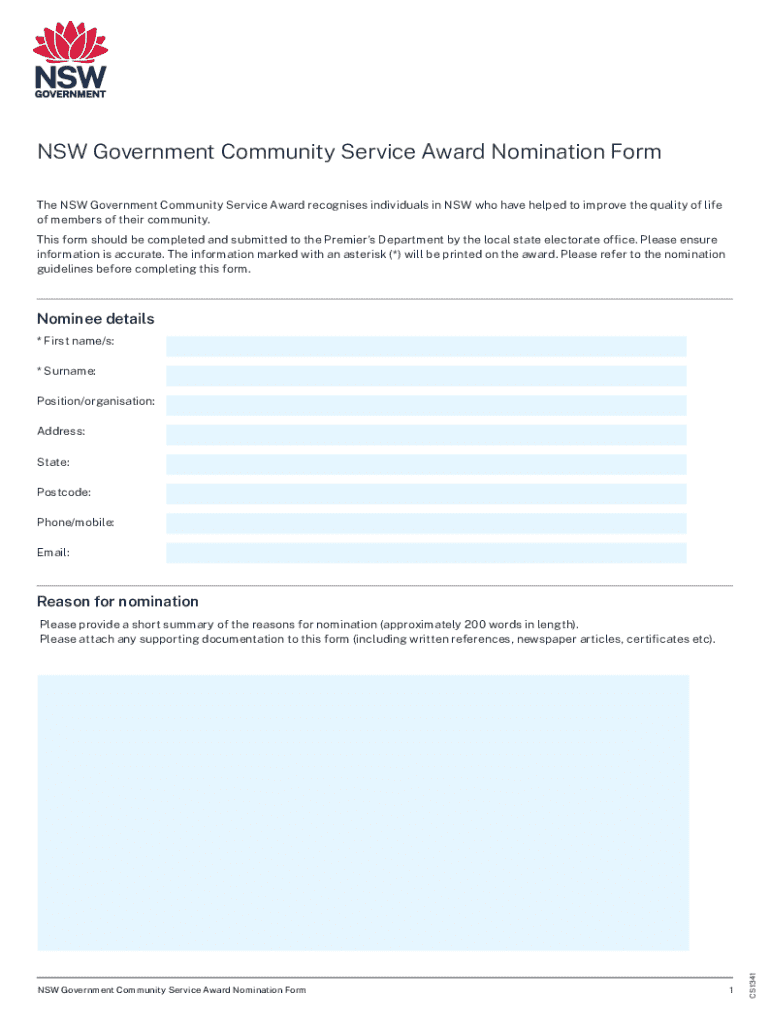 NSW
GOVERNMENT

NSW Government Community Service Award Nomination Form

The NSW Government Community Service Award recognises individuals in NSW who have helped to improve the quality of life of members of their community.

This form should be completed and submitted to the Premier's Department by the local state electorate office. Please ensure information is accurate. The information marked with an asterisk (*) will be printed on the award. Please refer to the nomination guidelines before completing this form.

Nominee details

* First name/s:

* Surname:

Position/organisation:

Address:

State:

Postcode:

Phone/mobile:

Email:

Reason for nomination

Please provide a short summary of the reasons for nomination (approximately 200 words in length).
Please attach any supporting documentation to this form (including written references, newspaper articles, certificates etc).

CS1341

NSW Government Community Service Award Nomination Form 1